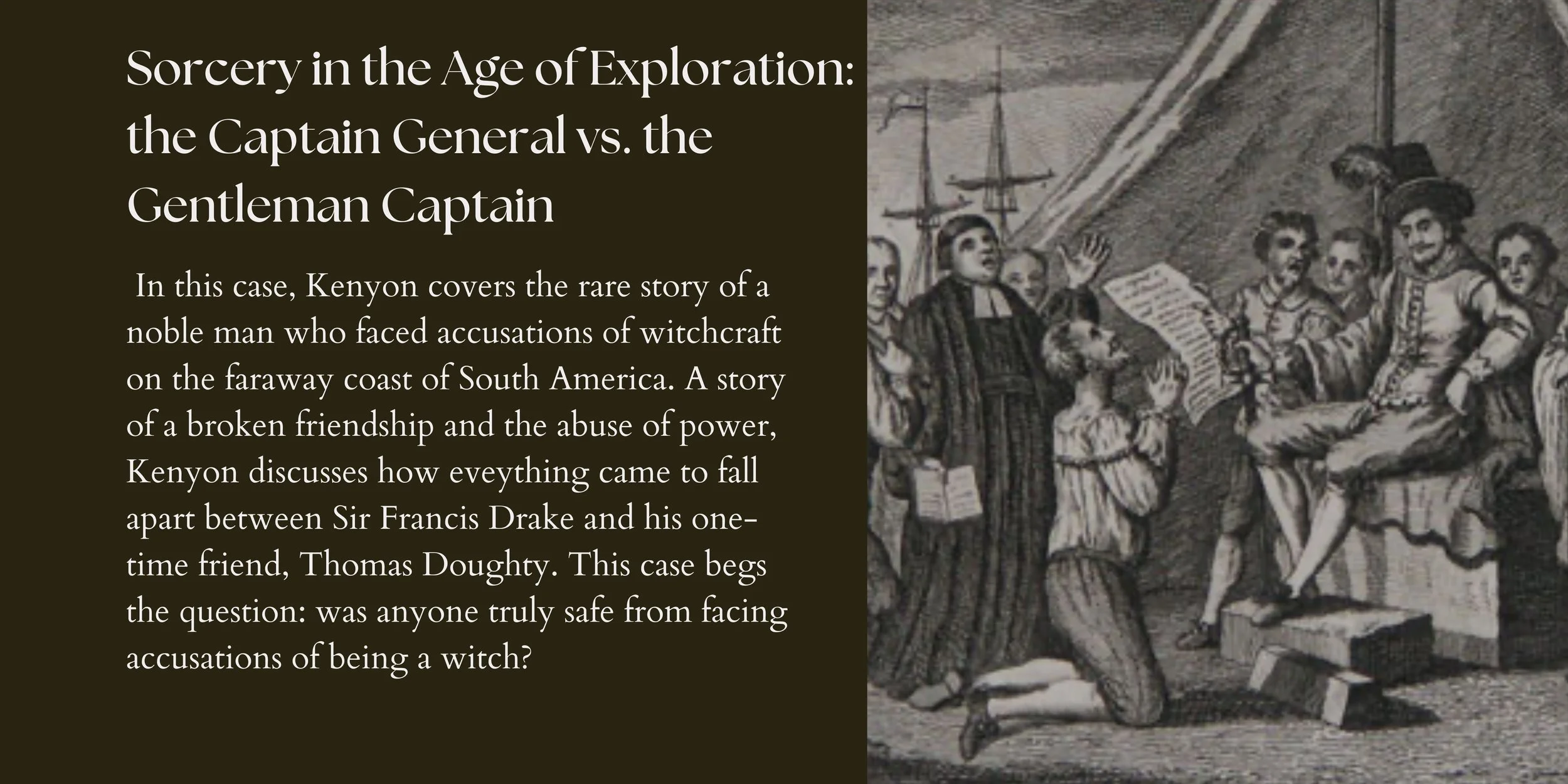 Sorcery in the Age of Exploration: the Captain General vs. the Gentleman Captain

In this case, Kenyon covers the rare story of a noble man who faced accusations of witchcraft on the faraway coast of South America. A story of a broken friendship and the abuse of power, Kenyon discusses how eveything came to fall apart between Sir Francis Drake and his one-time friend, Thomas Doughty. This case begs the question: was anyone truly safe from facing accusations of being a witch?